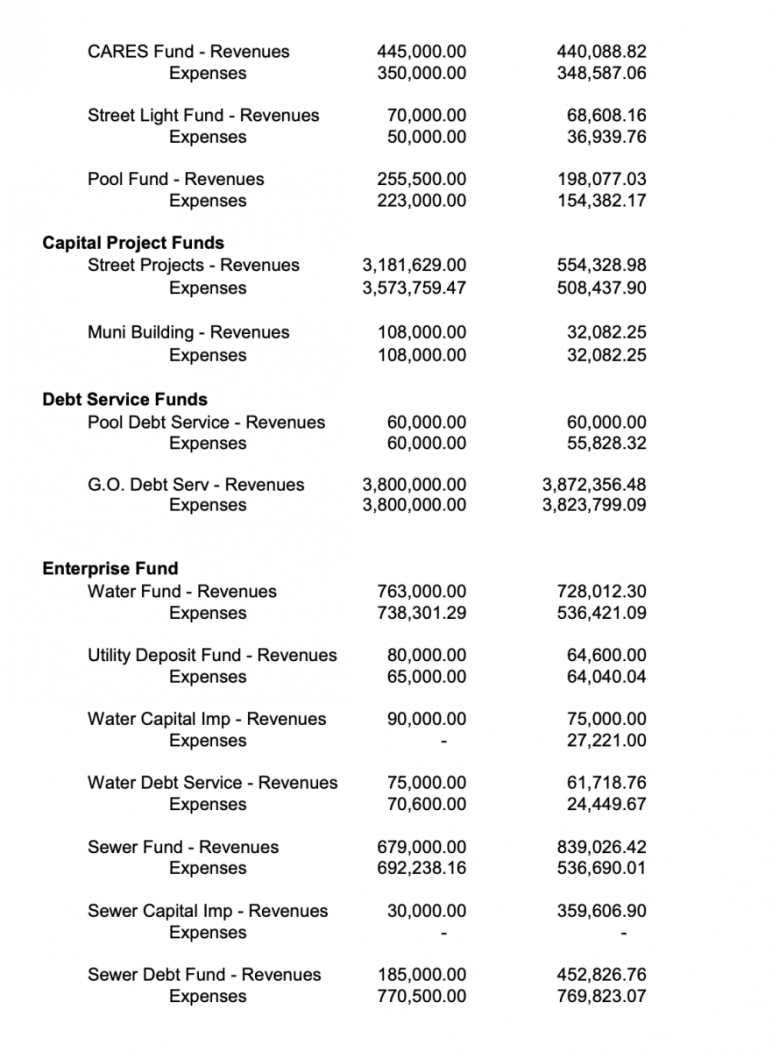 | | | |
|---|---|---|
| CARES Fund - Revenues | 445,000.00 | 440,088.82 |
| Expenses | 350,000.00 | 348,587.06 |
| Street Light Fund - Revenues | 70,000.00 | 68,608.16 |
| Expenses | 50,000.00 | 36,939.76 |
| Pool Fund - Revenues | 255,500.00 | 198,077.03 |
| Expenses | 223,000.00 | 154,382.17 |
| **Capital Project Funds** | | |
| Street Projects - Revenues | 3,181,629.00 | 554,328.98 |
| Expenses | 3,573,759.47 | 508,437.90 |
| Muni Building - Revenues | 108,000.00 | 32,082.25 |
| Expenses | 108,000.00 | 32,082.25 |
| **Debt Service Funds** | | |
| Pool Debt Service - Revenues | 60,000.00 | 60,000.00 |
| Expenses | 60,000.00 | 55,828.32 |
| G.O. Debt Serv - Revenues | 3,800,000.00 | 3,872,356.48 |
| Expenses | 3,800,000.00 | 3,823,799.09 |
| **Enterprise Fund** | | |
| Water Fund - Revenues | 763,000.00 | 728,012.30 |
| Expenses | 738,301.29 | 536,421.09 |
| Utility Deposit Fund - Revenues | 80,000.00 | 64,600.00 |
| Expenses | 65,000.00 | 64,040.04 |
| Water Capital Imp - Revenues | 90,000.00 | 75,000.00 |
| Expenses | - | 27,221.00 |
| Water Debt Service - Revenues | 75,000.00 | 61,718.76 |
| Expenses | 70,600.00 | 24,449.67 |
| Sewer Fund - Revenues | 679,000.00 | 839,026.42 |
| Expenses | 692,238.16 | 536,690.01 |
| Sewer Capital Imp - Revenues | 30,000.00 | 359,606.90 |
| Expenses | - | - |
| Sewer Debt Fund - Revenues | 185,000.00 | 452,826.76 |
| Expenses | 770,500.00 | 769,823.07 |